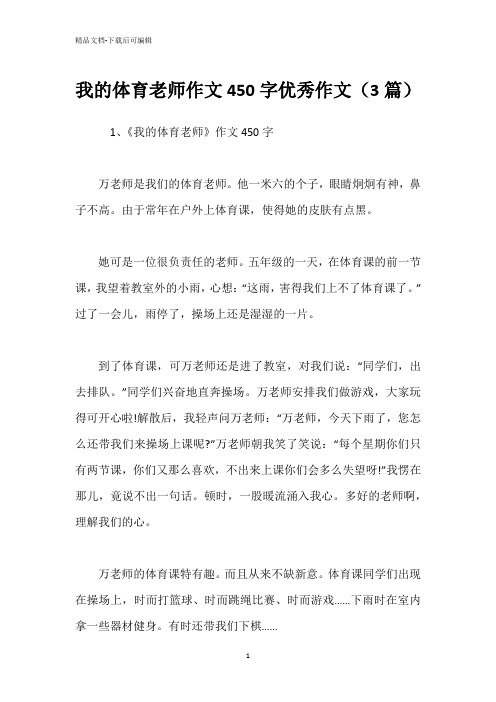 精品文档-下载后可编辑

我的体育老师作文450字优秀作文（3篇）

1、《我的体育老师》作文450字

万老师是我们的体育老师。他一米六的个子，眼睛炯炯有神，鼻子不高。由于常年在户外上体育课，使得她的皮肤有点黑。

她可是一位很负责任的老师。五年级的一天，在体育课的前一节课，我望着教室外的小雨，心想:“这雨，害得我们上不了体育课了。”过了一会儿，雨停了，操场上还是湿湿的一片。

到了体育课，可万老师还是进了教室，对我们说：“同学们，出去排队。”同学们兴奋地直奔操场。万老师安排我们做游戏，大家玩得可开心啦!解散后，我轻声问万老师：“万老师，今天下雨了，您怎么还带我们来操场上课呢?”万老师朝我笑了笑说：“每个星期你们只有两节课，你们又那么喜欢，不出来上课你们会多么失望呀!”我愣在那儿，竟说不出一句话。顿时，一股暖流涌入我心。多好的老师啊，理解我们的心。

万老师的体育课特有趣。而且从来不缺新意。体育课同学们出现在操场上，时而打篮球、时而跳绳比赛、时而游戏……下雨时在室内拿一些器材健身。有时还带我们下棋……

1